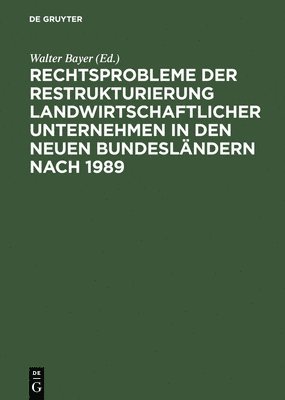 DE GRUYTER

Walter Bayer (Ed.)

RECHTSPROBLEME DER RESTRUKTURIERUNG LANDWIRTSCHAFTLICHER UNTERNEHMEN IN DEN NEUEN BUNDESLÄNDERN NACH 1989

DE
G